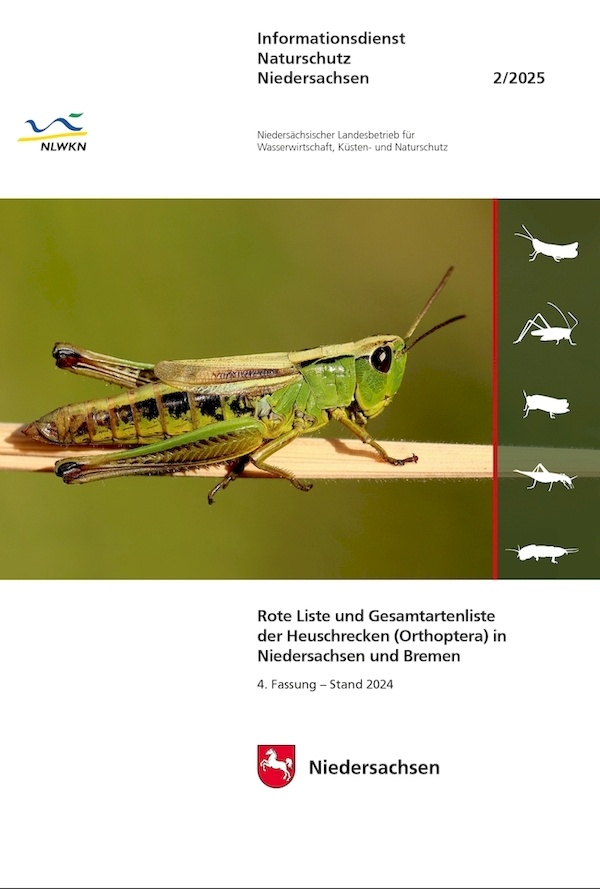 Informationsdienst
Naturschutz
Niedersachsen

2/2025

NLWKN

Niedersächsischer Landesbetrieb für Wasserwirtschaft, Küsten- und Naturschutz

Rote Liste und Gesamtartenliste der Heuschrecken (Orthoptera) in Niedersachsen und Bremen

4. Fassung – Stand 2024

Niedersachsen